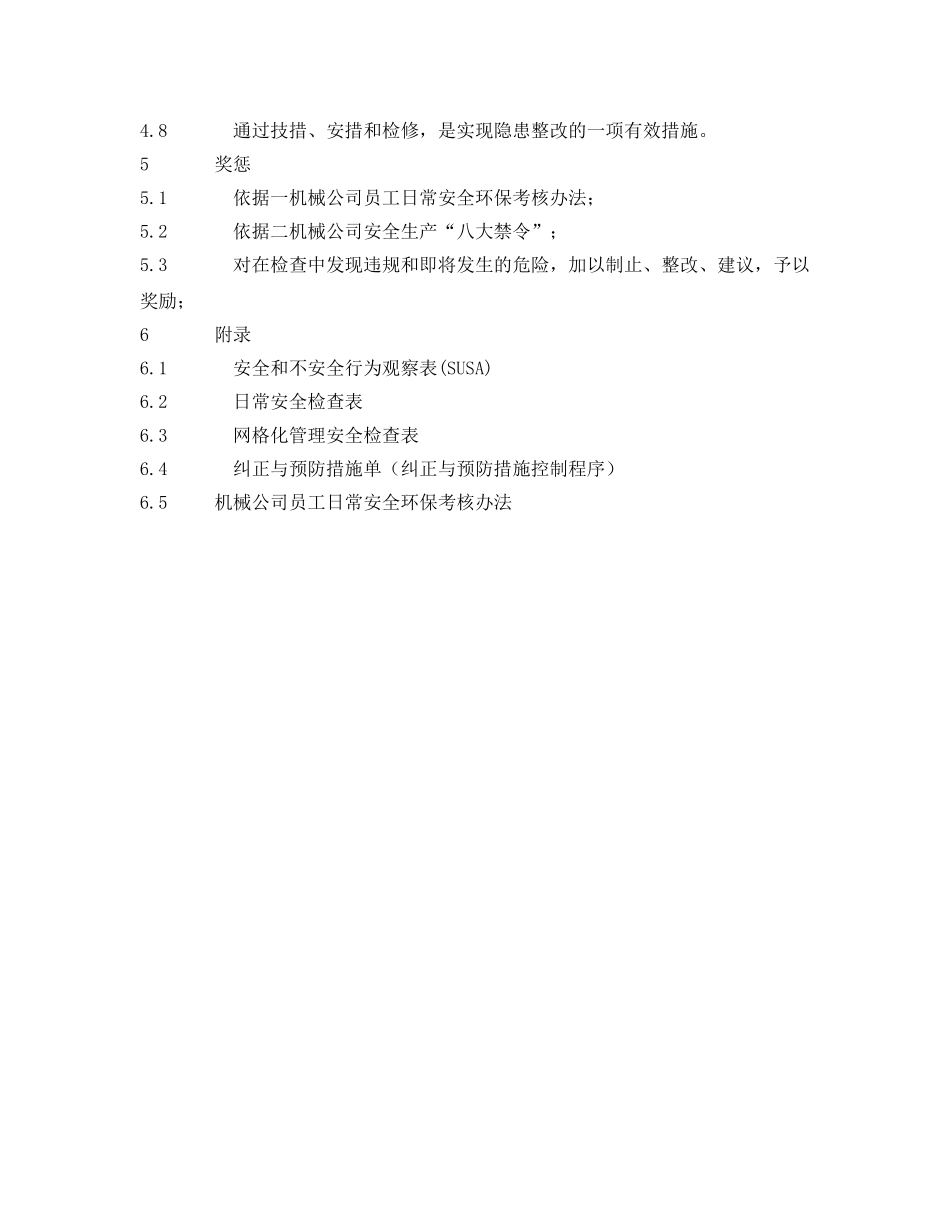 4.8 通过技措、安措和检修，是实现隐患整改的一项有效措施。

5 奖惩

5.1 依据一机械公司员工日常安全环保考核办法；

5.2 依据二机械公司安全生产“八大禁令”；

5.3 对在检查中发现违规和即将发生的危险，加以制止、整改、建议，予以奖励；

6 附录

6.1 安全和不安全行为观察表(SUSA)

6.2 日常安全检查表

6.3 网格化管理安全检查表

6.4 纠正与预防措施单（纠正与预防措施控制程序）

6.5 机械公司员工日常安全环保考核办法